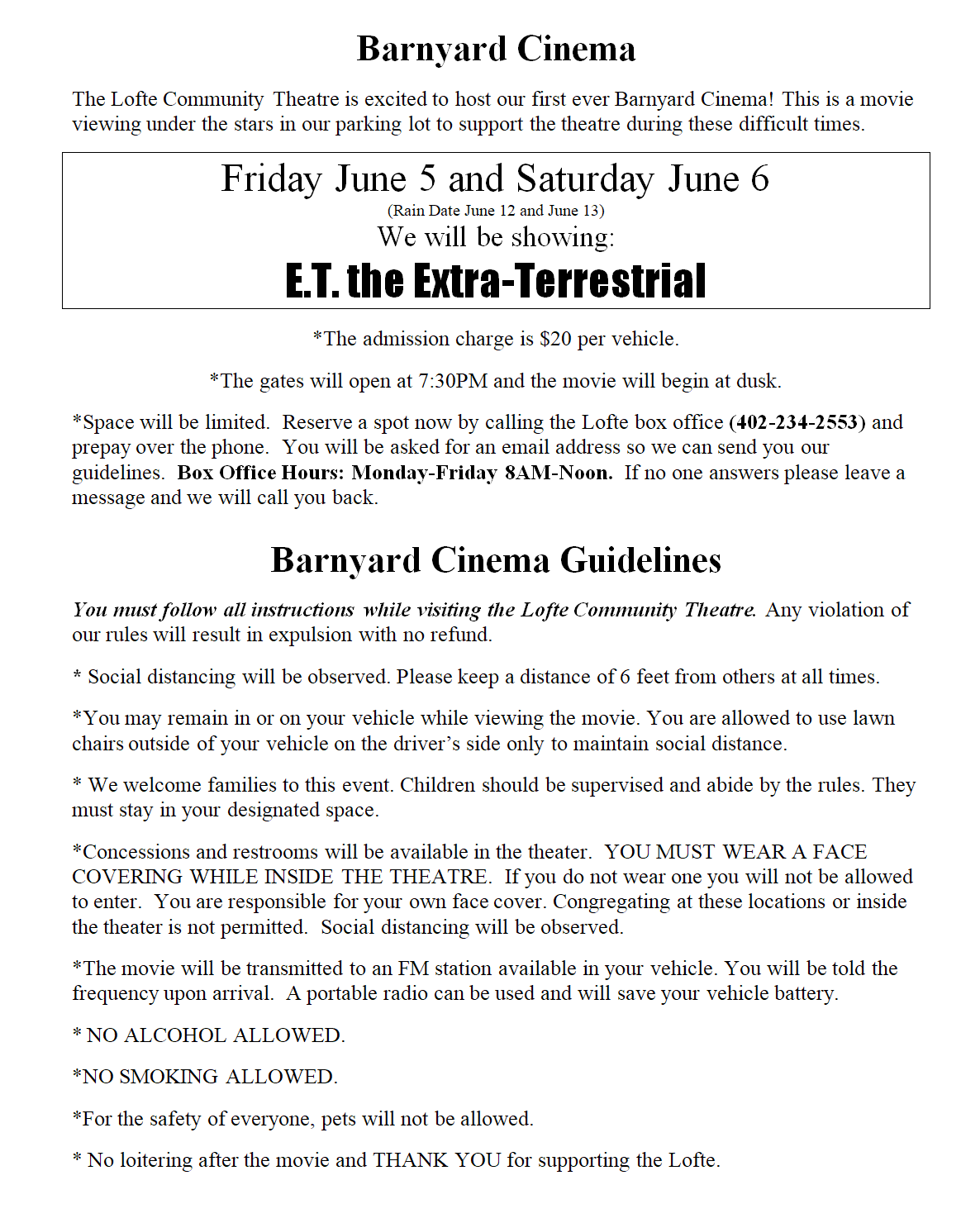 Barnyard Cinema

The Lofte Community Theatre is excited to host our first ever Barnyard Cinema! This is a movie viewing under the stars in our parking lot to support the theatre during these difficult times.

Friday June 5 and Saturday June 6
(Rain Date June 12 and June 13)
We will be showing:
E.T. the Extra-Terrestrial

*The admission charge is $20 per vehicle.

*The gates will open at 7:30PM and the movie will begin at dusk.

*Space will be limited. Reserve a spot now by calling the Lofte box office (402-234-2553) and prepay over the phone. You will be asked for an email address so we can send you our guidelines. Box Office Hours: Monday-Friday 8AM-Noon. If no one answers please leave a message and we will call you back.

Barnyard Cinema Guidelines

You must follow all instructions while visiting the Lofte Community Theatre. Any violation of our rules will result in expulsion with no refund.

* Social distancing will be observed. Please keep a distance of 6 feet from others at all times.

*You may remain in or on your vehicle while viewing the movie. You are allowed to use lawn chairs outside of your vehicle on the driver's side only to maintain social distance.

* We welcome families to this event. Children should be supervised and abide by the rules. They must stay in your designated space.

*Concessions and restrooms will be available in the theater. YOU MUST WEAR A FACE COVERING WHILE INSIDE THE THEATRE. If you do not wear one you will not be allowed to enter. You are responsible for your own face cover. Congregating at these locations or inside the theater is not permitted. Social distancing will be observed.

*The movie will be transmitted to an FM station available in your vehicle. You will be told the frequency upon arrival. A portable radio can be used and will save your vehicle battery.

* NO ALCOHOL ALLOWED.

*NO SMOKING ALLOWED.

*For the safety of everyone, pets will not be allowed.

* No loitering after the movie and THANK YOU for supporting the Lofte.